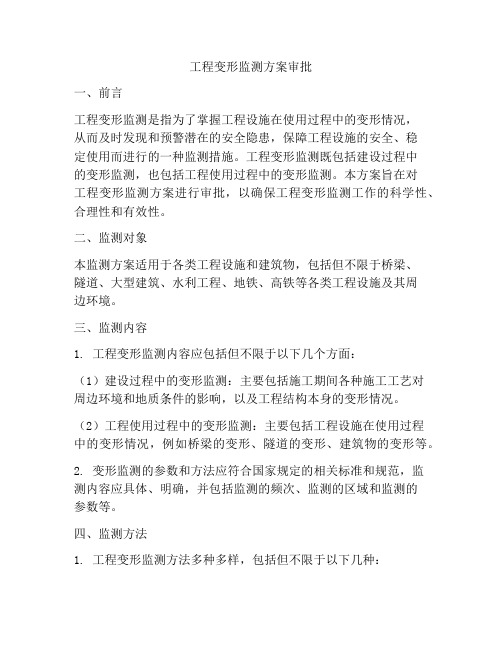 工程变形监测方案审批

一、前言

工程变形监测是指为了掌握工程设施在使用过程中的变形情况，从而及时发现和预警潜在的安全隐患，保障工程设施的安全、稳定使用而进行的一种监测措施。工程变形监测既包括建设过程中的变形监测，也包括工程使用过程中的变形监测。本方案旨在对工程变形监测方案进行审批，以确保工程变形监测工作的科学性、合理性和有效性。

二、监测对象

本监测方案适用于各类工程设施和建筑物，包括但不限于桥梁、隧道、大型建筑、水利工程、地铁、高铁等各类工程设施及其周边环境。

三、监测内容

1. 工程变形监测内容应包括但不限于以下几个方面：

（1）建设过程中的变形监测：主要包括施工期间各种施工工艺对周边环境和地质条件的影响，以及工程结构本身的变形情况。

（2）工程使用过程中的变形监测：主要包括工程设施在使用过程中的变形情况，例如桥梁的变形、隧道的变形、建筑物的变形等。

2. 变形监测的参数和方法应符合国家规定的相关标准和规范，监测内容应具体、明确，并包括监测的频次、监测的区域和监测的参数等。

四、监测方法

1. 工程变形监测方法多种多样，包括但不限于以下几种：